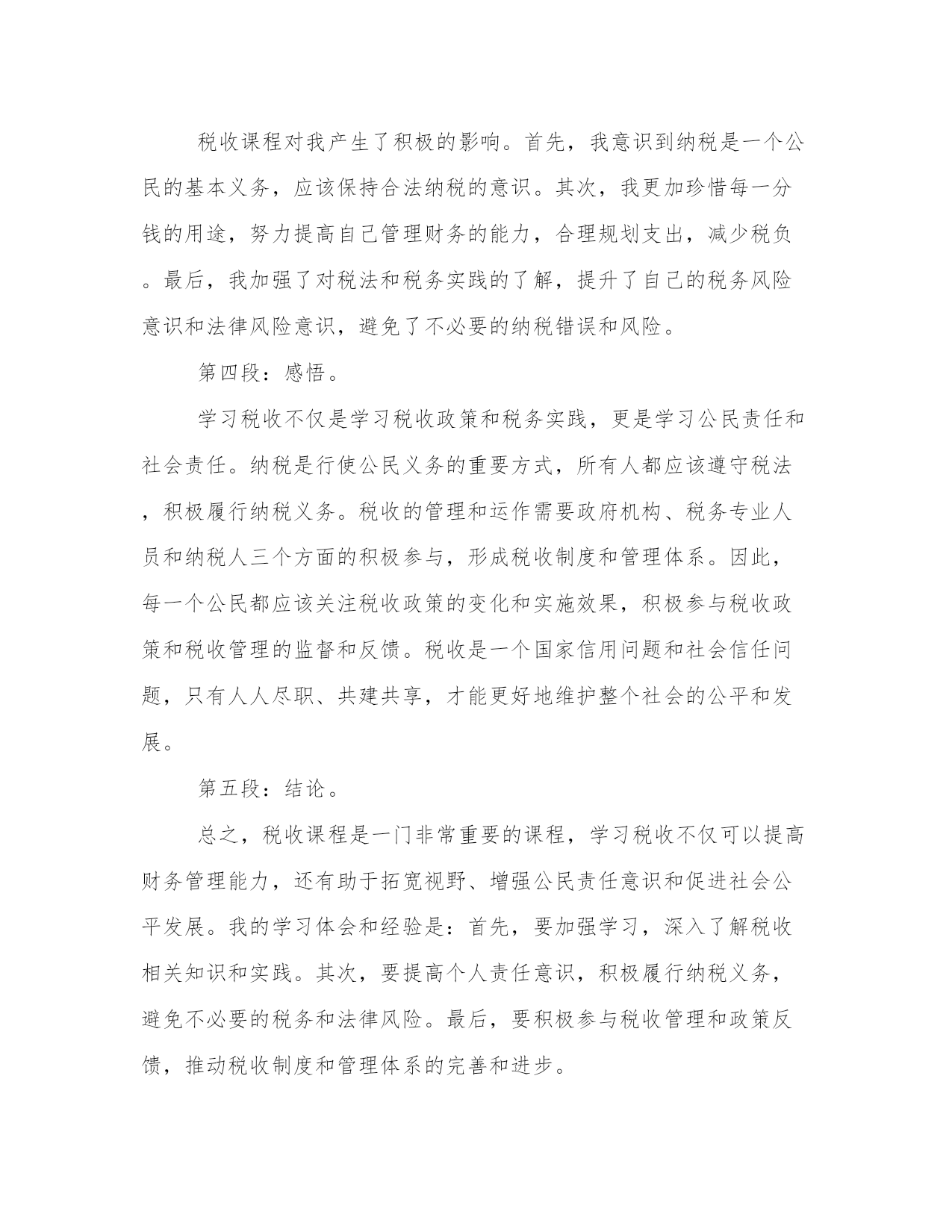 税收课程对我产生了积极的影响。首先，我意识到纳税是一个公民的基本义务，应该保持合法纳税的意识。其次，我更加珍惜每一分钱的用途，努力提高自己管理财务的能力，合理规划支出，减少税负。最后，我加强了对税法和税务实践的了解，提升了自己的税务风险意识和法律风险意识，避免了不必要的纳税错误和风险。

第四段：感悟。

学习税收不仅是学习税收政策和税务实践，更是学习公民责任和社会责任。纳税是行使公民义务的重要方式，所有人都应该遵守税法，积极履行纳税义务。税收的管理和运作需要政府机构、税务专业人员和纳税人三个方面的积极参与，形成税收制度和管理体系。因此，每一个公民都应该关注税收政策的变化和实施效果，积极参与税收政策和税收管理的监督和反馈。税收是一个国家信用问题和社会信任问题，只有人人尽职、共建共享，才能更好地维护整个社会的公平和发展。

第五段：结论。

总之，税收课程是一门非常重要的课程，学习税收不仅可以提高财务管理能力，还有助于拓宽视野、增强公民责任意识和促进社会公平发展。我的学习体会和经验是：首先，要加强学习，深入了解税收相关知识和实践。其次，要提高个人责任意识，积极履行纳税义务，避免不必要的税务和法律风险。最后，要积极参与税收管理和政策反馈，推动税收制度和管理体系的完善和进步。